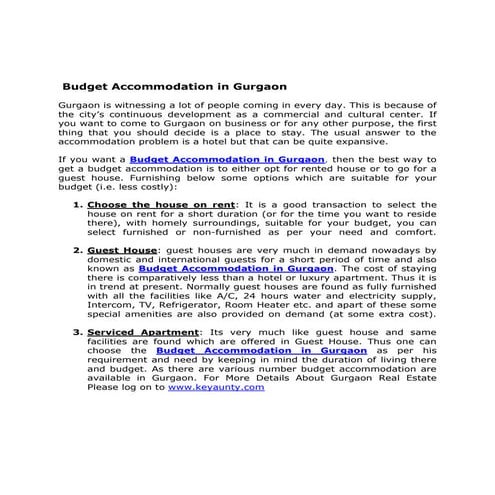 Budget Accommodation in Gurgaon

Gurgaon is witnessing a lot of people coming in every day. This is because of the city's continuous development as a commercial and cultural center. If you want to come to Gurgaon on business or for any other purpose, the first thing that you should decide is a place to stay. The usual answer to the accommodation problem is a hotel but that can be quite expansive.

If you want a Budget Accommodation in Gurgaon, then the best way to get a budget accommodation is to either opt for rented house or to go for a guest house. Furnishing below some options which are suitable for your budget (i.e. less costly):

1. Choose the house on rent: It is a good transaction to select the house on rent for a short duration (or for the time you want to reside there), with homely surroundings, suitable for your budget, you can select furnished or non-furnished as per your need and comfort.

2. Guest House: guest houses are very much in demand nowadays by domestic and international guests for a short period of time and also known as Budget Accommodation in Gurgaon. The cost of staying there is comparatively less than a hotel or luxury apartment. Thus it is in trend at present. Normally guest houses are found as fully furnished with all the facilities like A/C, 24 hours water and electricity supply, Intercom, TV, Refrigerator, Room Heater etc. and apart of these some special amenities are also provided on demand (at some extra cost).

3. Serviced Apartment: Its very much like guest house and same facilities are found which are offered in Guest House. Thus one can choose the Budget Accommodation in Gurgaon as per his requirement and need by keeping in mind the duration of living there and budget. As there are various number budget accommodation are available in Gurgaon. For More Details About Gurgaon Real Estate Please log on to www.keyaunty.com